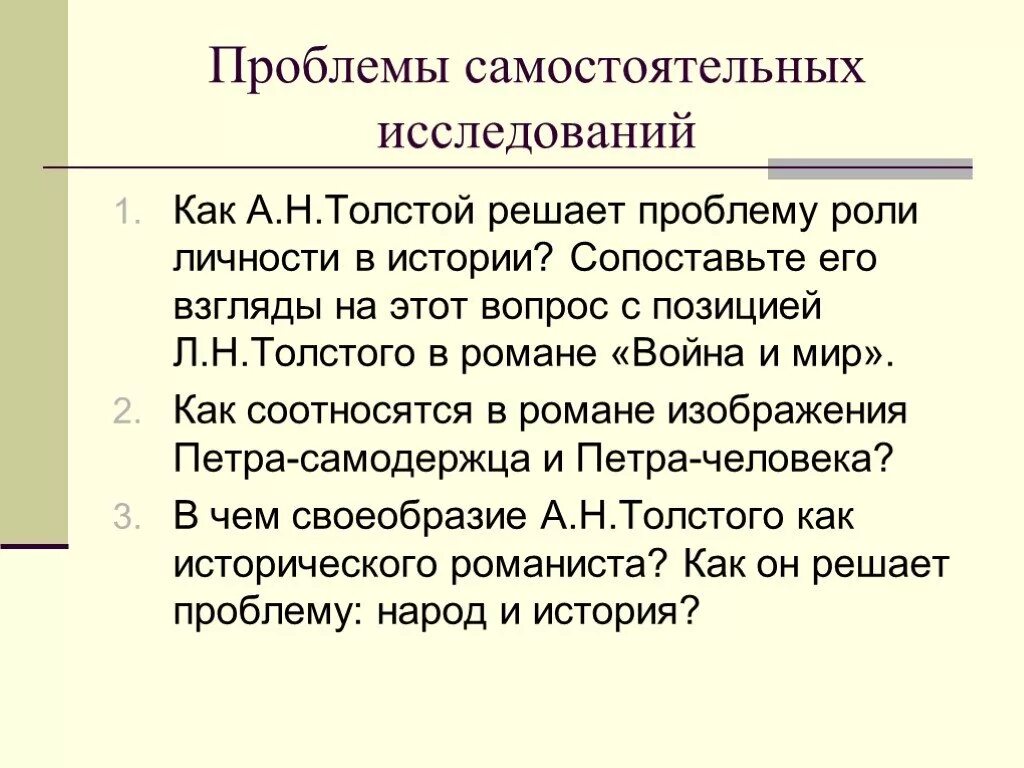 Проблемы самостоятельных исследований

1. Как А.Н.Толстой решает проблему роли личности в истории? Сопоставьте его взгляды на этот вопрос с позицией Л.Н.Толстого в романе «Война и мир».
2. Как соотносятся в романе изображения Петра-самодержца и Петра-человека?
3. В чем своеобразие А.Н.Толстого как исторического романиста? Как он решает проблему: народ и история?